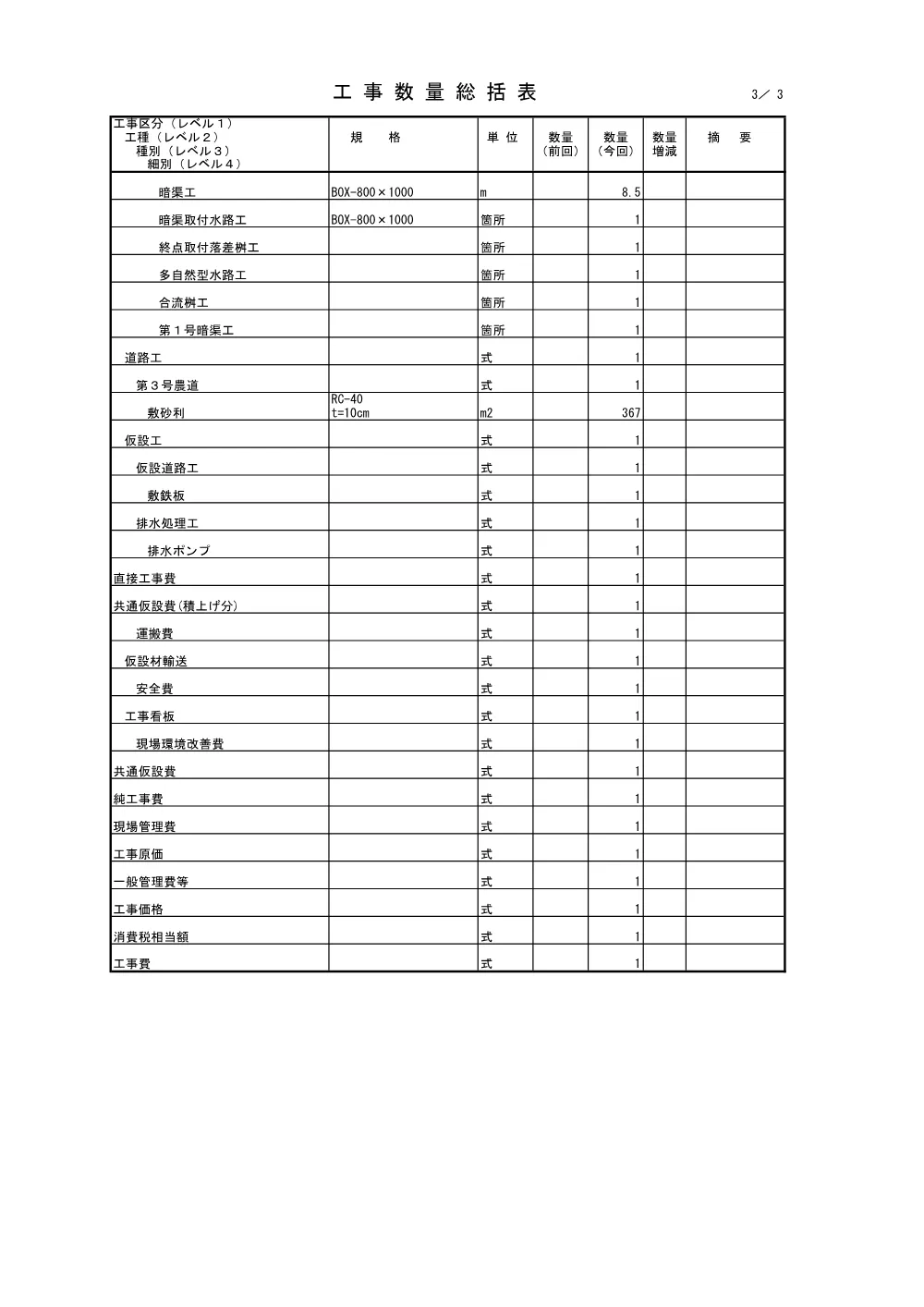 工事数量総括表

3／3

| 工事区分（レベル１） 工種（レベル２） 種別（レベル３） 細別（レベル４） | 規　格 | 単位 | 数量（前回） | 数量（今回） | 数量増減 | 摘　要 |
|---|---|---|---|---|---|---|
| 暗渠工 | BOX-800×1000 | m | | 8.5 | | |
| 暗渠取付水路工 | BOX-800×1000 | 箇所 | | 1 | | |
| 終点取付落差桝工 | | 箇所 | | 1 | | |
| 多自然型水路工 | | 箇所 | | 1 | | |
| 合流桝工 | | 箇所 | | 1 | | |
| 第１号暗渠工 | | 箇所 | | 1 | | |
| 道路工 | | 式 | | 1 | | |
| 第３号農道 | | 式 | | 1 | | |
| 敷砂利 | RC-40 t=10cm | m2 | | 367 | | |
| 仮設工 | | 式 | | 1 | | |
| 仮設道路工 | | 式 | | 1 | | |
| 敷鉄板 | | 式 | | 1 | | |
| 排水処理工 | | 式 | | 1 | | |
| 排水ポンプ | | 式 | | 1 | | |
| 直接工事費 | | 式 | | 1 | | |
| 共通仮設費(積上げ分) | | 式 | | 1 | | |
| 運搬費 | | 式 | | 1 | | |
| 仮設材輸送 | | 式 | | 1 | | |
| 安全費 | | 式 | | 1 | | |
| 工事看板 | | 式 | | 1 | | |
| 現場環境改善費 | | 式 | | 1 | | |
| 共通仮設費 | | 式 | | 1 | | |
| 純工事費 | | 式 | | 1 | | |
| 現場管理費 | | 式 | | 1 | | |
| 工事原価 | | 式 | | 1 | | |
| 一般管理費等 | | 式 | | 1 | | |
| 工事価格 | | 式 | | 1 | | |
| 消費税相当額 | | 式 | | 1 | | |
| 工事費 | | 式 | | 1 | | |